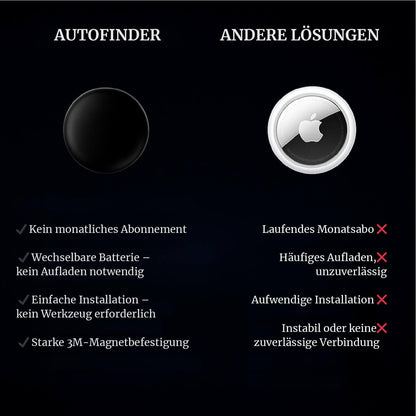 AUTOFINDER

✓ Kein monatliches Abonnement

✓ Wechselbare Batterie – kein Aufladen notwendig

✓ Einfache Installation – kein Werkzeug erforderlich

✓ Starke 3M-Magnetbefestigung

ANDERE LÖSUNGEN

Laufendes Monatsabo ✕

Häufiges Aufladen, ✕ unzuverlässig

Aufwendige Installation ✕

Instabil oder keine ✕ zuverlässige Verbindung